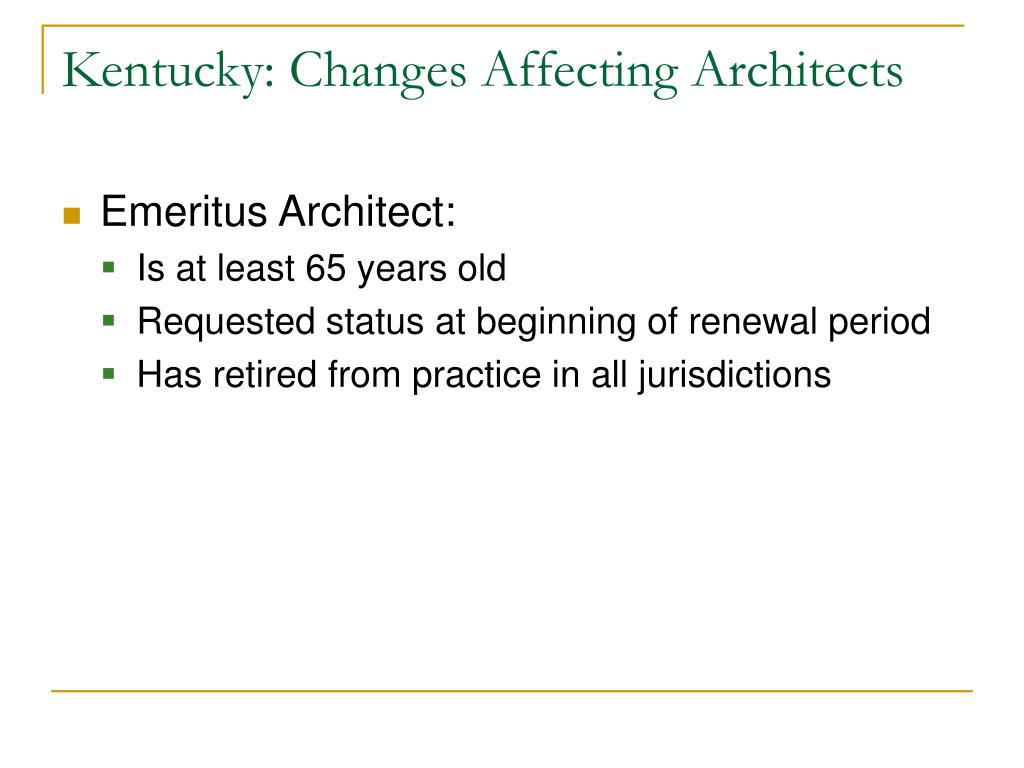 Kentucky: Changes Affecting Architects

Emeritus Architect:
Is at least 65 years old
Requested status at beginning of renewal period
Has retired from practice in all jurisdictions